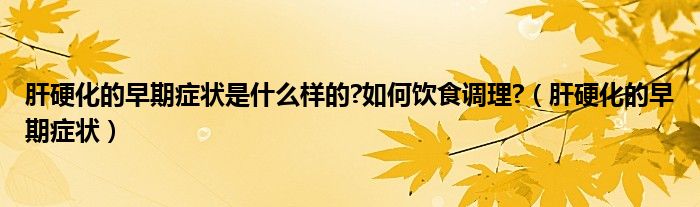 肝硬化的早期症状是什么样的?如何饮食调理?（肝硬化的早期症状）